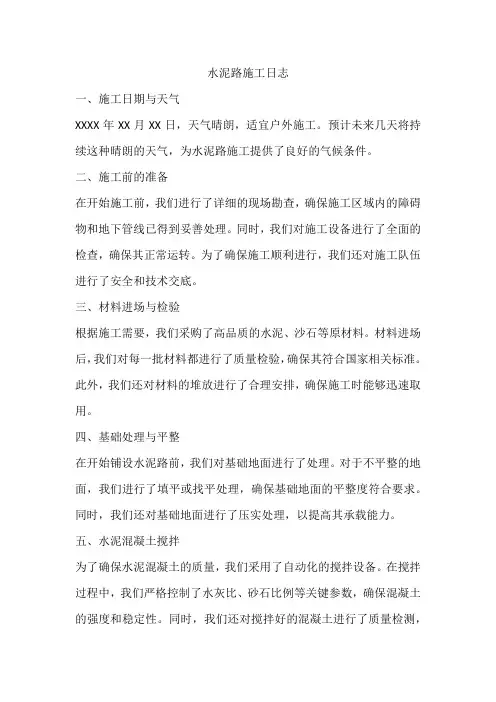 水泥路施工日志

一、施工日期与天气

XXXX 年 XX 月 XX 日，天气晴朗，适宜户外施工。预计未来几天将持续这种晴朗的天气，为水泥路施工提供了良好的气候条件。

二、施工前的准备

在开始施工前，我们进行了详细的现场勘查，确保施工区域内的障碍物和地下管线已得到妥善处理。同时，我们对施工设备进行了全面的检查，确保其正常运转。为了确保施工顺利进行，我们还对施工队伍进行了安全和技术交底。

三、材料进场与检验

根据施工需要，我们采购了高品质的水泥、沙石等原材料。材料进场后，我们对每一批材料都进行了质量检验，确保其符合国家相关标准。此外，我们还对材料的堆放进行了合理安排，确保施工时能够迅速取用。

四、基础处理与平整

在开始铺设水泥路前，我们对基础地面进行了处理。对于不平整的地面，我们进行了填平或找平处理，确保基础地面的平整度符合要求。同时，我们还对基础地面进行了压实处理，以提高其承载能力。

五、水泥混凝土搅拌

为了确保水泥混凝土的质量，我们采用了自动化的搅拌设备。在搅拌过程中，我们严格控制了水灰比、砂石比例等关键参数，确保混凝土的强度和稳定性。同时，我们还对搅拌好的混凝土进行了质量检测，